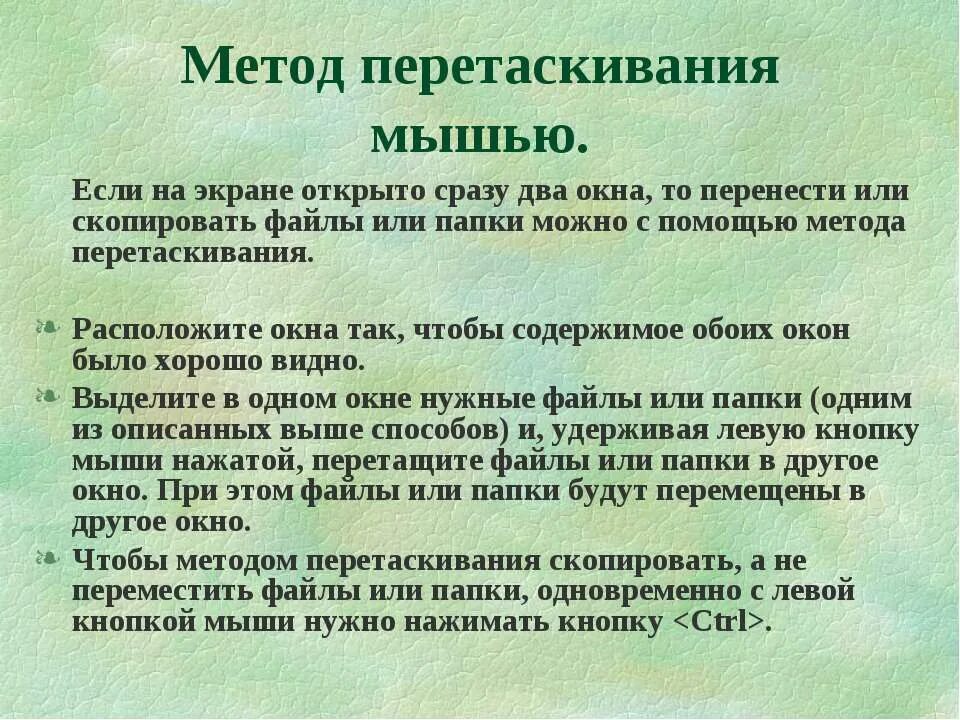 Метод перетаскивания мышью.

Если на экране открыто сразу два окна, то перенести или скопировать файлы или папки можно с помощью метода перетаскивания.

Расположите окна так, чтобы содержимое обоих окон было хорошо видно.

Выделите в одном окне нужные файлы или папки (одним из описанных выше способов) и, удерживая левую кнопку мыши нажатой, перетащите файлы или папки в другое окно. При этом файлы или папки будут перемещены в другое окно.

Чтобы методом перетаскивания скопировать, а не переместить файлы или папки, одновременно с левой кнопкой мыши нужно нажимать кнопку <Ctrl>.